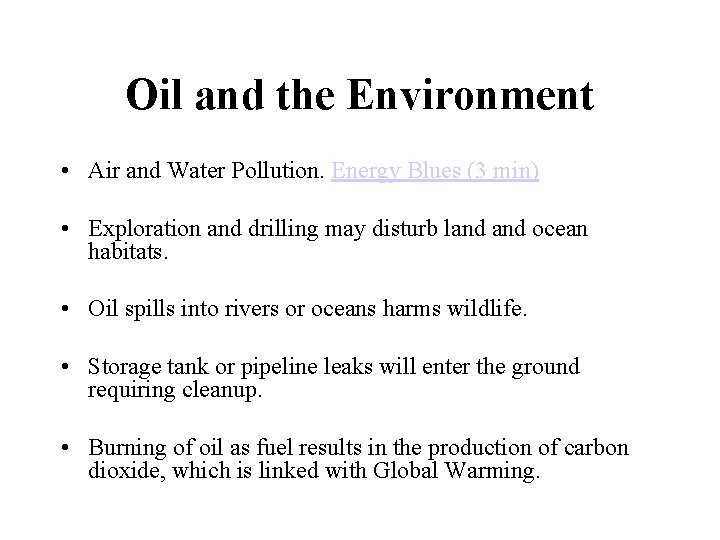 Oil and the Environment

• Air and Water Pollution. Energy Blues (3 min)

• Exploration and drilling may disturb land and ocean habitats.

• Oil spills into rivers or oceans harms wildlife.

• Storage tank or pipeline leaks will enter the ground requiring cleanup.

• Burning of oil as fuel results in the production of carbon dioxide, which is linked with Global Warming.